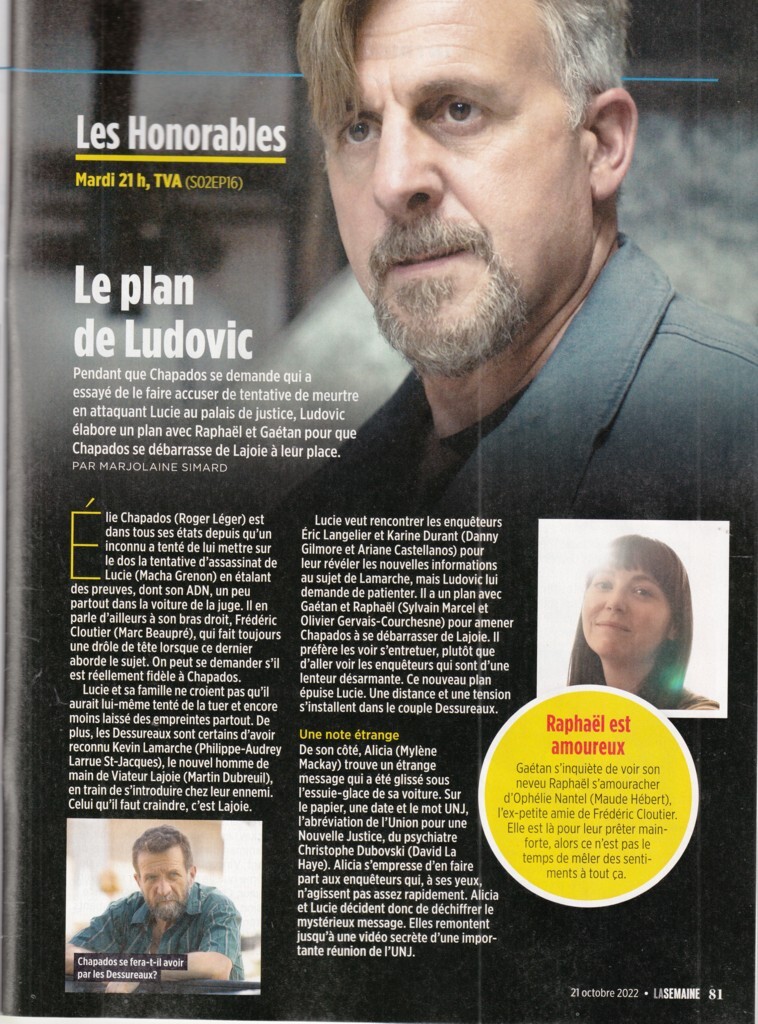 Les Honorables

Mardi 21 h, TVA (S02EP16)

Le plan de Ludovic

Pendant que Chapados se demande qui a essayé de le faire accuser de tentative de meurtre en attaquant Lucie au palais de justice, Ludovic élabore un plan avec Raphaël et Gaétan pour que Chapados se débarrasse de Lajoie à leur place.

PAR MARJOLAINE SIMARD

Élie Chapados (Roger Léger) est dans tous ses états depuis qu'un inconnu a tenté de lui mettre sur le dos la tentative d'assassinat de Lucie (Macha Grenon) en étalant des preuves, dont son ADN, un peu partout dans la voiture de la juge. Il en parle d'ailleurs à son bras droit, Frédéric Cloutier (Marc Beaupré), qui fait toujours une drôle de tête lorsque ce dernier aborde le sujet. On peut se demander s'il est réellement fidèle à Chapados.

Lucie et sa famille ne croient pas qu'il aurait lui-même tenté de la tuer et encore moins laissé des empreintes partout. De plus, les Dessureaux sont certains d'avoir reconnu Kevin Lamarche (Philippe-Audrey Larrue St-Jacques), le nouvel homme de main de Viateur Lajoie (Martin Dubreuil), en train de s'introduire chez leur ennemi. Celui qu'il faut craindre, c'est Lajoie.

Chapados se fera-t-il avoir par les Dessureaux?

Lucie veut rencontrer les enquêteurs Éric Langelier et Karine Durant (Danny Gilmore et Ariane Castellanos) pour leur révéler les nouvelles informations au sujet de Lamarche, mais Ludovic lui demande de patienter. Il a un plan avec Gaétan et Raphaël (Sylvain Marcel et Olivier Gervais-Courchesne) pour amener Chapados à se débarrasser de Lajoie. Il préfère les voir s'entretuer, plutôt que d'aller voir les enquêteurs qui sont d'une lenteur désarmante. Ce nouveau plan épuise Lucie. Une distance et une tension s'installent dans le couple Dessureaux.

Une note étrange

De son côté, Alicia (Mylène Mackay) trouve un étrange message qui a été glissé sous l'essuie-glace de sa voiture. Sur le papier, une date et le mot UNJ, l'abréviation de l'Union pour une Nouvelle Justice, du psychiatre Christophe Dubovski (David La Haye). Alicia s'empresse d'en faire part aux enquêteurs qui, à ses yeux, n'agissent pas assez rapidement. Alicia et Lucie décident donc de déchiffrer le mystérieux message. Elles remontent jusqu'à une vidéo secrète d'une importante réunion de l'UNJ.

Raphaël est amoureux

Gaétan s'inquiète de voir son neveu Raphaël s'amouracher d'Ophélie Nantel (Maude Hébert), l'ex-petite amie de Frédéric Cloutier. Elle est là pour leur prêter main-forte, alors ce n'est pas le temps de mêler des sentiments à tout ça.

21 octobre 2022 • LA SEMAINE 81